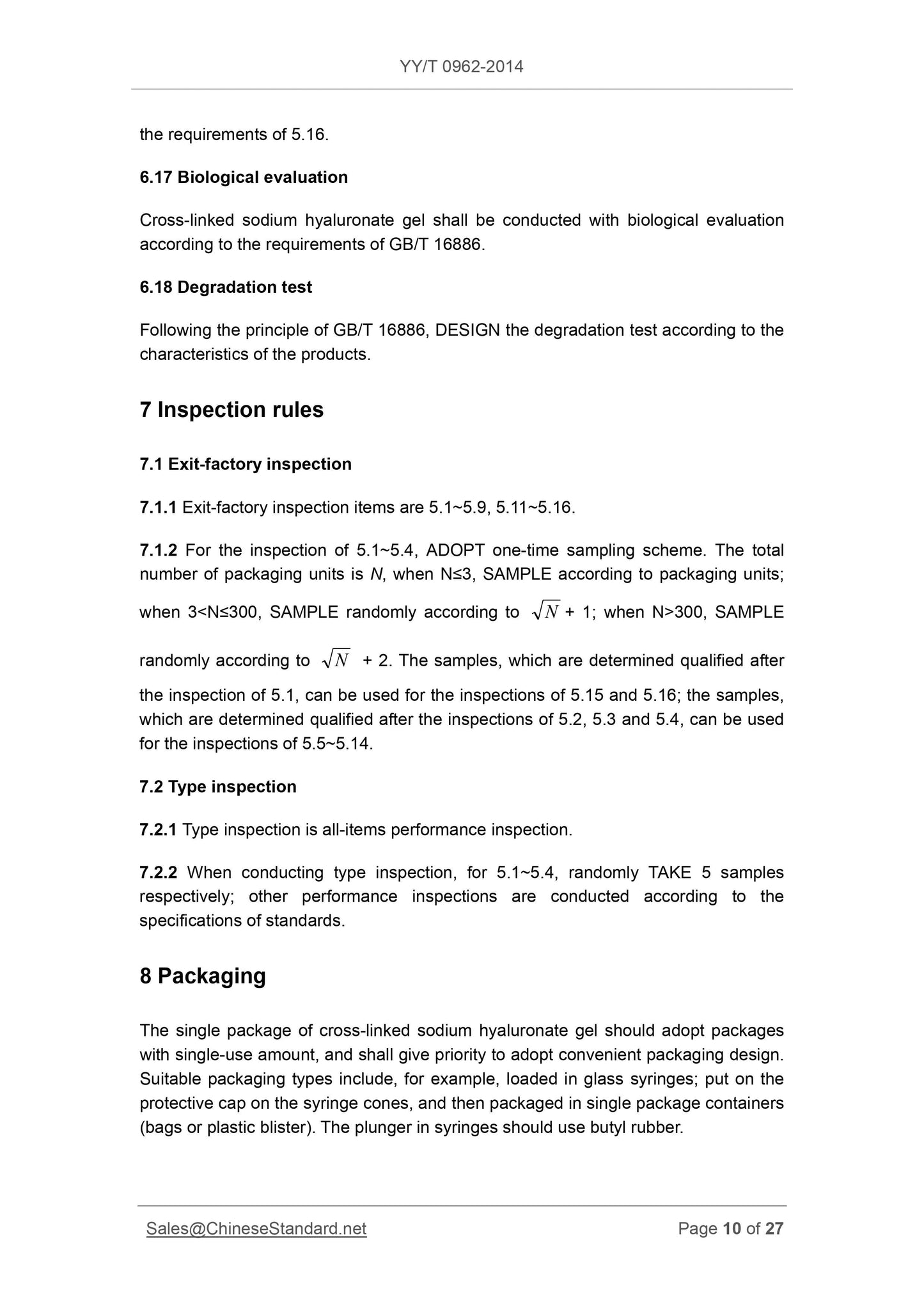 YY/T 0962-2014

the requirements of 5.16.

6.17 Biological evaluation

Cross-linked sodium hyaluronate gel shall be conducted with biological evaluation according to the requirements of GB/T 16886.

6.18 Degradation test

Following the principle of GB/T 16886, DESIGN the degradation test according to the characteristics of the products.

7 Inspection rules

7.1 Exit-factory inspection

7.1.1 Exit-factory inspection items are 5.1~5.9, 5.11~5.16.

7.1.2 For the inspection of 5.1~5.4, ADOPT one-time sampling scheme. The total number of packaging units is N, when N≤3, SAMPLE according to packaging units; when 3<N≤300, SAMPLE randomly according to $\sqrt{N}$ + 1; when N>300, SAMPLE randomly according to $\sqrt{N}$ + 2. The samples, which are determined qualified after the inspection of 5.1, can be used for the inspections of 5.15 and 5.16; the samples, which are determined qualified after the inspections of 5.2, 5.3 and 5.4, can be used for the inspections of 5.5~5.14.

7.2 Type inspection

7.2.1 Type inspection is all-items performance inspection.

7.2.2 When conducting type inspection, for 5.1~5.4, randomly TAKE 5 samples respectively; other performance inspections are conducted according to the specifications of standards.

8 Packaging

The single package of cross-linked sodium hyaluronate gel should adopt packages with single-use amount, and shall give priority to adopt convenient packaging design. Suitable packaging types include, for example, loaded in glass syringes; put on the protective cap on the syringe cones, and then packaged in single package containers (bags or plastic blister). The plunger in syringes should use butyl rubber.

Sales@ChineseStandard.net Page 10 of 27